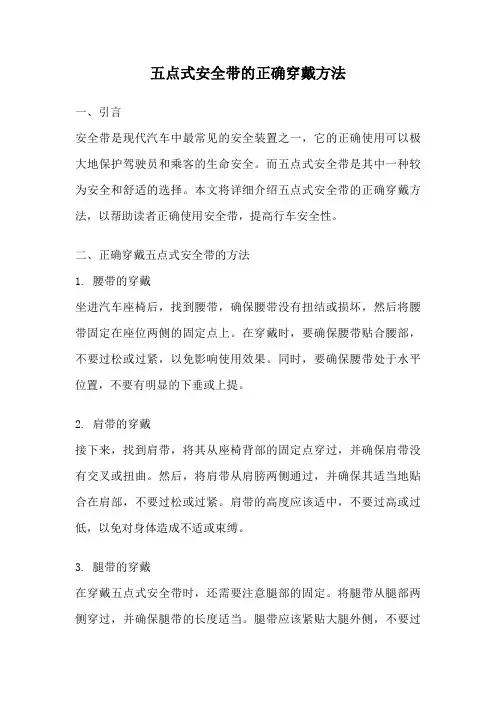 五点式安全带的正确穿戴方法

一、引言

安全带是现代汽车中最常见的安全装置之一，它的正确使用可以极大地保护驾驶员和乘客的生命安全。而五点式安全带是其中一种较为安全和舒适的选择。本文将详细介绍五点式安全带的正确穿戴方法，以帮助读者正确使用安全带，提高行车安全性。

二、正确穿戴五点式安全带的方法

1. 腰带的穿戴

坐进汽车座椅后，找到腰带，确保腰带没有扭结或损坏，然后将腰带固定在座位两侧的固定点上。在穿戴时，要确保腰带贴合腰部，不要过松或过紧，以免影响使用效果。同时，要确保腰带处于水平位置，不要有明显的下垂或上提。

2. 肩带的穿戴

接下来，找到肩带，将其从座椅背部的固定点穿过，并确保肩带没有交叉或扭曲。然后，将肩带从肩膀两侧通过，并确保其适当地贴合在肩部，不要过松或过紧。肩带的高度应该适中，不要过高或过低，以免对身体造成不适或束缚。

3. 腿带的穿戴

在穿戴五点式安全带时，还需要注意腿部的固定。将腿带从腿部两侧穿过，并确保腿带的长度适当。腿带应该紧贴大腿外侧，不要过